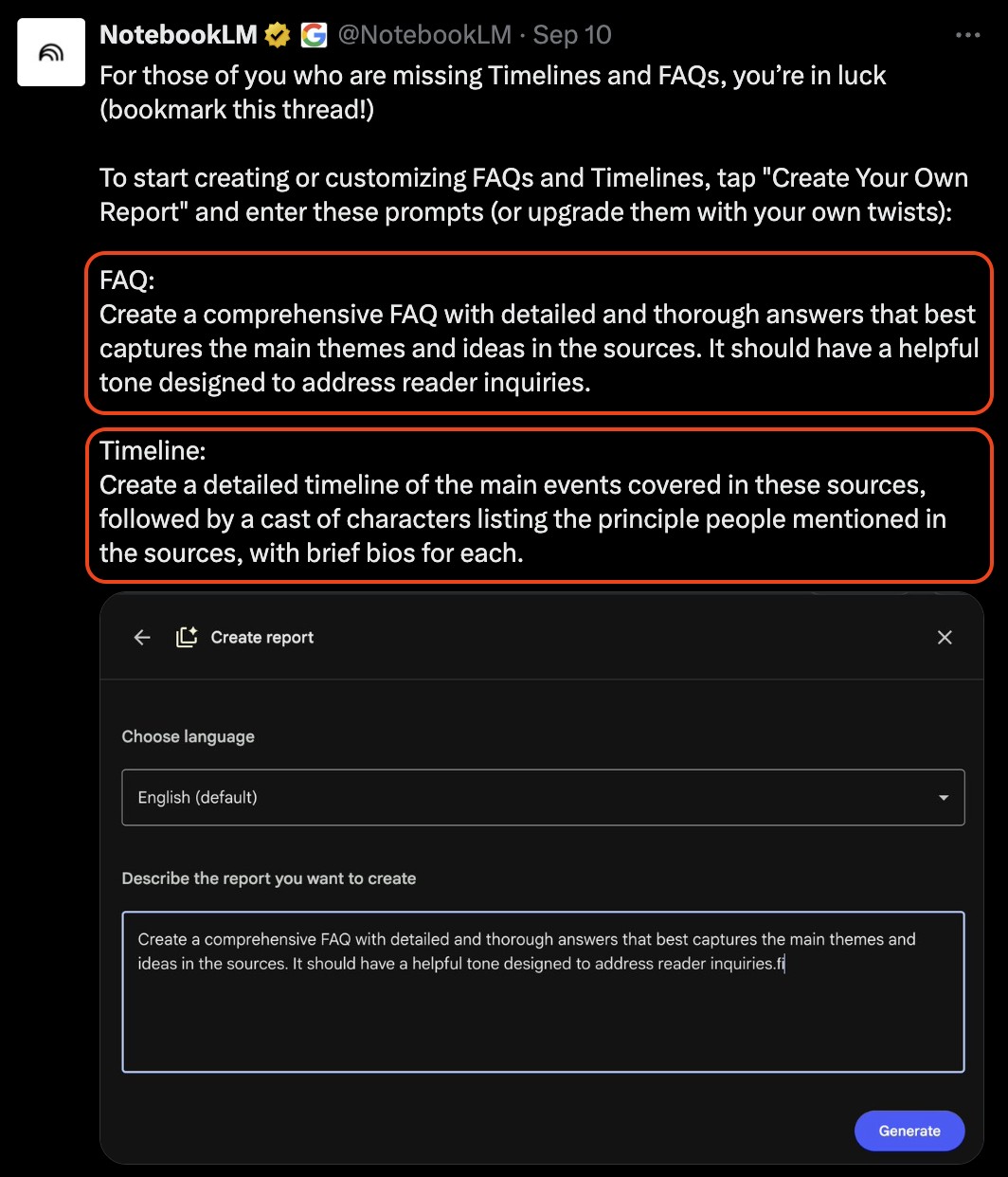 NotebookLM @NotebookLM · Sep 10
For those of you who are missing Timelines and FAQs, you're in luck (bookmark this thread!)

To start creating or customizing FAQs and Timelines, tap "Create Your Own Report" and enter these prompts (or upgrade them with your own twists):

FAQ:
Create a comprehensive FAQ with detailed and thorough answers that best captures the main themes and ideas in the sources. It should have a helpful tone designed to address reader inquiries.

Timeline:
Create a detailed timeline of the main events covered in these sources, followed by a cast of characters listing the principle people mentioned in the sources, with brief bios for each.

Create report

Choose language

English (default)

Describe the report you want to create

Create a comprehensive FAQ with detailed and thorough answers that best captures the main themes and ideas in the sources. It should have a helpful tone designed to address reader inquiries.fi

Generate